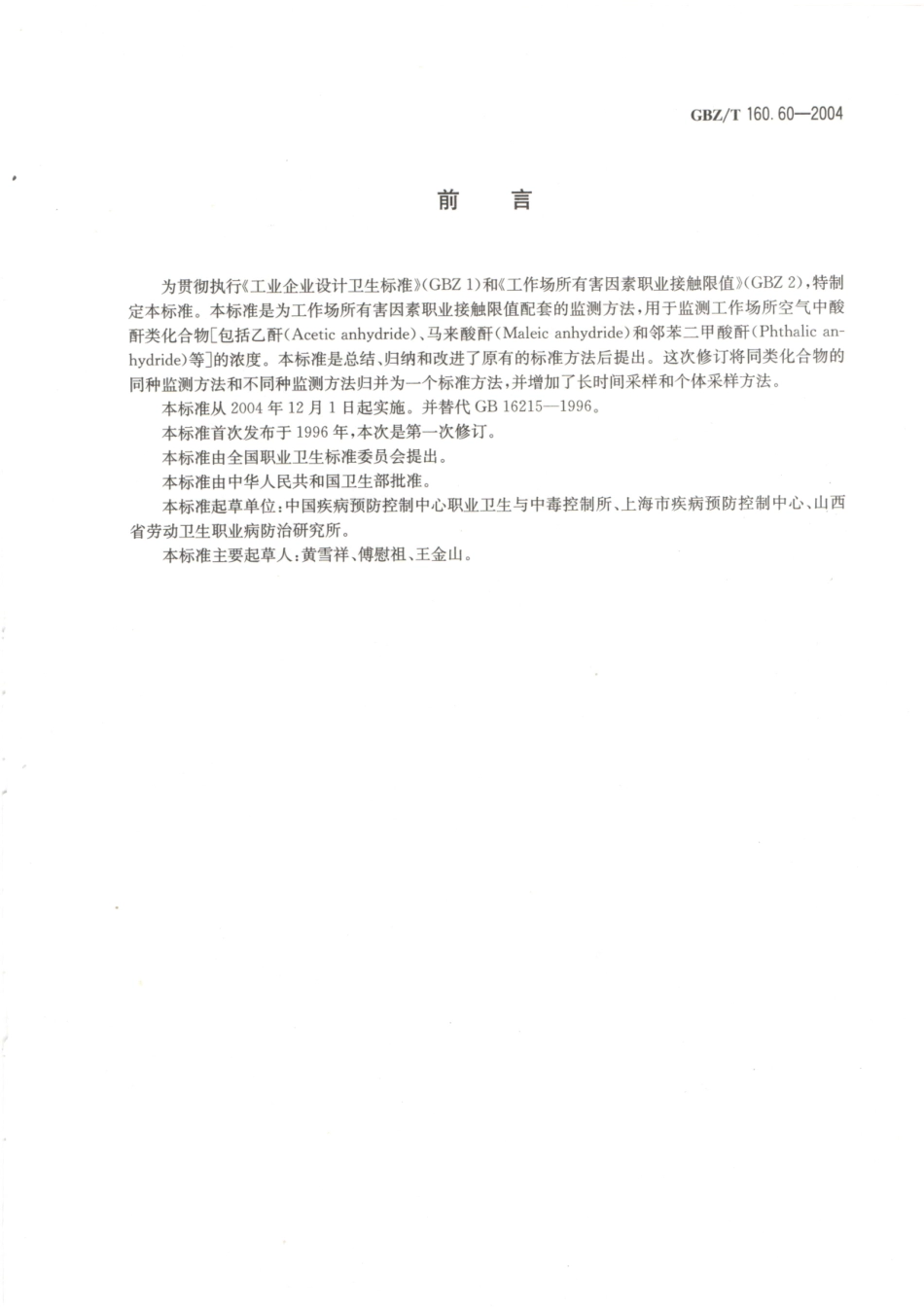 GBZ/T 160.60—2004

前　言

为贯彻执行《工业企业设计卫生标准》(GBZ 1)和《工作场所有害因素职业接触限值》(GBZ 2)，特制定本标准。本标准是为工作场所有害因素职业接触限值配套的监测方法，用于监测工作场所空气中酸酐类化合物[包括乙酐(Acetic anhydride)、马来酸酐(Maleic anhydride)和邻苯二甲酸酐(Phthalic anhydride)等]的浓度。本标准是总结、归纳和改进了原有的标准方法后提出。这次修订将同类化合物的同种监测方法和不同种监测方法归并为一个标准方法，并增加了长时间采样和个体采样方法。

本标准从 2004 年 12 月 1 日起实施。并替代 GB 16215—1996。

本标准首次发布于 1996 年，本次是第一次修订。

本标准由全国职业卫生标准委员会提出。

本标准由中华人民共和国卫生部批准。

本标准起草单位：中国疾病预防控制中心职业卫生与中毒控制所、上海市疾病预防控制中心、山西省劳动卫生职业病防治研究所。

本标准主要起草人：黄雪祥、傅慰祖、王金山。